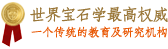 世界宝石学最高权威
一个传统的教育及研究机构